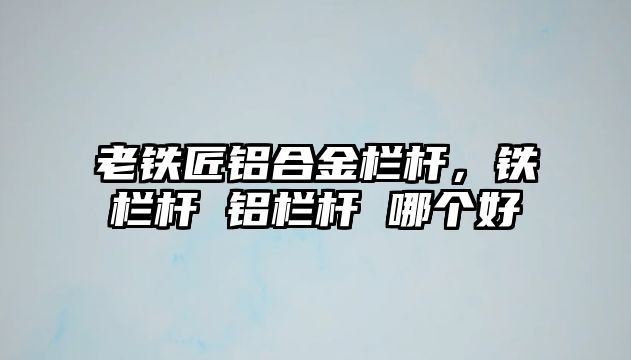 老铁匠铝合金栏杆，铁栏杆 铝栏杆 哪个好